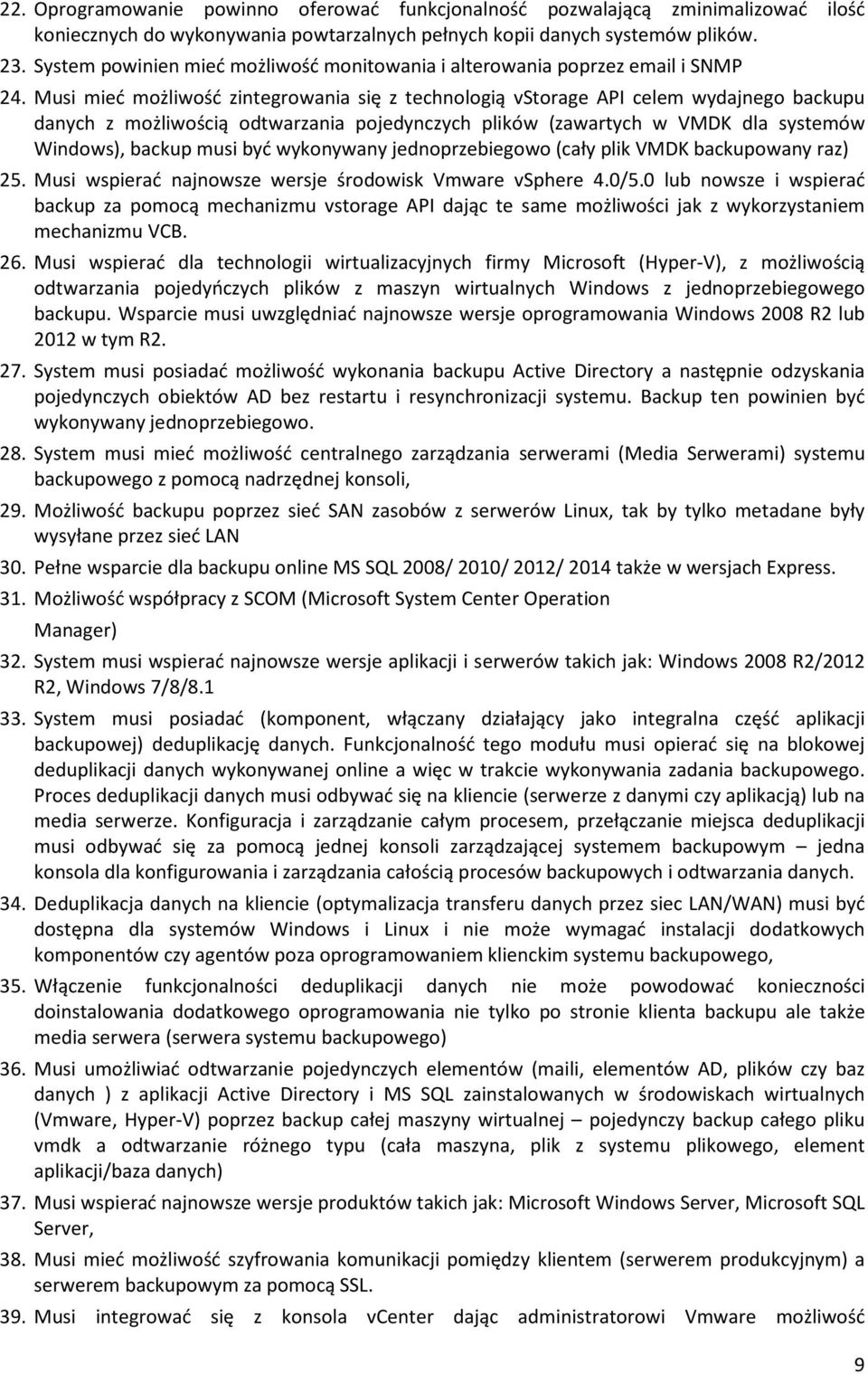 22. Oprogramowanie powinno oferować funkcjonalność pozwalającą zminimalizować ilość koniecznych do wykonywania powtarzalnych pełnych kopii danych systemów plików.
23. System powinien mieć możliwość monitowania i alterowania poprzez email i SNMP
24. Musi mieć możliwość zintegrowania się z technologią vStorage API celem wydajnego backupu danych z możliwością odtwarzania pojedynczych plików (zawartych w VMDK dla systemów Windows), backup musi być wykonywany jednoprzebiegowo (cały plik VMDK backupowany raz)
25. Musi wspierać najnowsze wersje środowisk Vmware vSphere 4.0/5.0 lub nowsze i wspierać backup za pomocą mechanizmu vstorage API dając te same możliwości jak z wykorzystaniem mechanizmu VCB.
26. Musi wspierać dla technologii wirtualizacyjnych firmy Microsoft (Hyper-V), z możliwością odtwarzania pojedyńczych plików z maszyn wirtualnych Windows z jednoprzebiegowego backupu. Wsparcie musi uwzględniać najnowsze wersje oprogramowania Windows 2008 R2 lub 2012 w tym R2.
27. System musi posiadać możliwość wykonania backupu Active Directory a następnie odzyskania pojedynczych obiektów AD bez restartu i resynchronizacji systemu. Backup ten powinien być wykonywany jednoprzebiegowo.
28. System musi mieć możliwość centralnego zarządzania serwerami (Media Serwerami) systemu backupowego z pomocą nadrzędnej konsoli,
29. Możliwość backupu poprzez sieć SAN zasobów z serwerów Linux, tak by tylko metadane były wysyłane przez sieć LAN
30. Pełne wsparcie dla backupu online MS SQL 2008/ 2010/ 2012/ 2014 także w wersjach Express.
31. Możliwość współpracy z SCOM (Microsoft System Center Operation Manager)
32. System musi wspierać najnowsze wersje aplikacji i serwerów takich jak: Windows 2008 R2/2012 R2, Windows 7/8/8.1
33. System musi posiadać (komponent, włączany działający jako integralna część aplikacji backupowej) deduplikację danych. Funkcjonalność tego modułu musi opierać się na blokowej deduplikacji danych wykonywanej online a więc w trakcie wykonywania zadania backupowego. Proces deduplikacji danych musi odbywać się na kliencie (serwerze z danymi czy aplikacją) lub na media serwerze. Konfiguracja i zarządzanie całym procesem, przełączanie miejsca deduplikacji musi odbywać się za pomocą jednej konsoli zarządzającej systemem backupowym – jedna konsola dla konfigurowania i zarządzania całością procesów backupowych i odtwarzania danych.
34. Deduplikacja danych na kliencie (optymalizacja transferu danych przez siec LAN/WAN) musi być dostępna dla systemów Windows i Linux i nie może wymagać instalacji dodatkowych komponentów czy agentów poza oprogramowaniem klienckim systemu backupowego,
35. Włączenie funkcjonalności deduplikacji danych nie może powodować konieczności doinstalowania dodatkowego oprogramowania nie tylko po stronie klienta backupu ale także media serwera (serwera systemu backupowego)
36. Musi umożliwiać odtwarzanie pojedynczych elementów (maili, elementów AD, plików czy baz danych ) z aplikacji Active Directory i MS SQL zainstalowanych w środowiskach wirtualnych (Vmware, Hyper-V) poprzez backup całej maszyny wirtualnej – pojedynczy backup całego pliku vmdk a odtwarzanie różnego typu (cała maszyna, plik z systemu plikowego, element aplikacji/baza danych)
37. Musi wspierać najnowsze wersje produktów takich jak: Microsoft Windows Server, Microsoft SQL Server,
38. Musi mieć możliwość szyfrowania komunikacji pomiędzy klientem (serwerem produkcyjnym) a serwerem backupowym za pomocą SSL.
39. Musi integrować się z konsola vCenter dając administratorowi Vmware możliwość

9